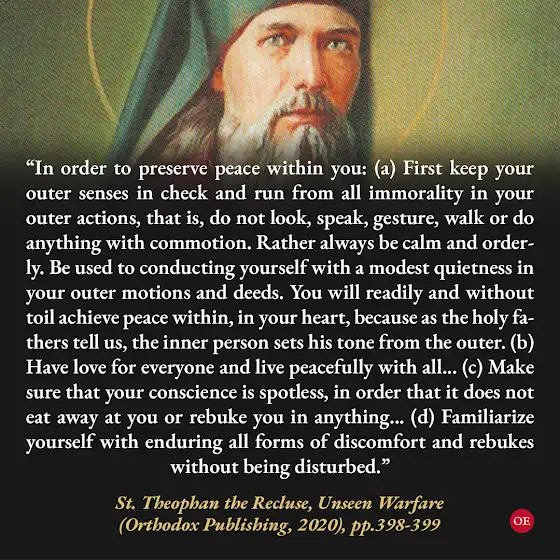 “In order to preserve peace within you: (a) First keep your outer senses in check and run from all immorality in your outer actions, that is, do not look, speak, gesture, walk or do anything with commotion. Rather always be calm and orderly. Be used to conducting yourself with a modest quietness in your outer motions and deeds. You will readily and without toil achieve peace within, in your heart, because as the holy fathers tell us, the inner person sets his tone from the outer. (b) Have love for everyone and live peacefully with all... (c) Make sure that your conscience is spotless, in order that it does not eat away at you or rebuke you in anything... (d) Familiarize yourself with enduring all forms of discomfort and rebukes without being disturbed.”

St. Theophan the Recluse, Unseen Warfare (Orthodox Publishing, 2020), pp.398-399

OE